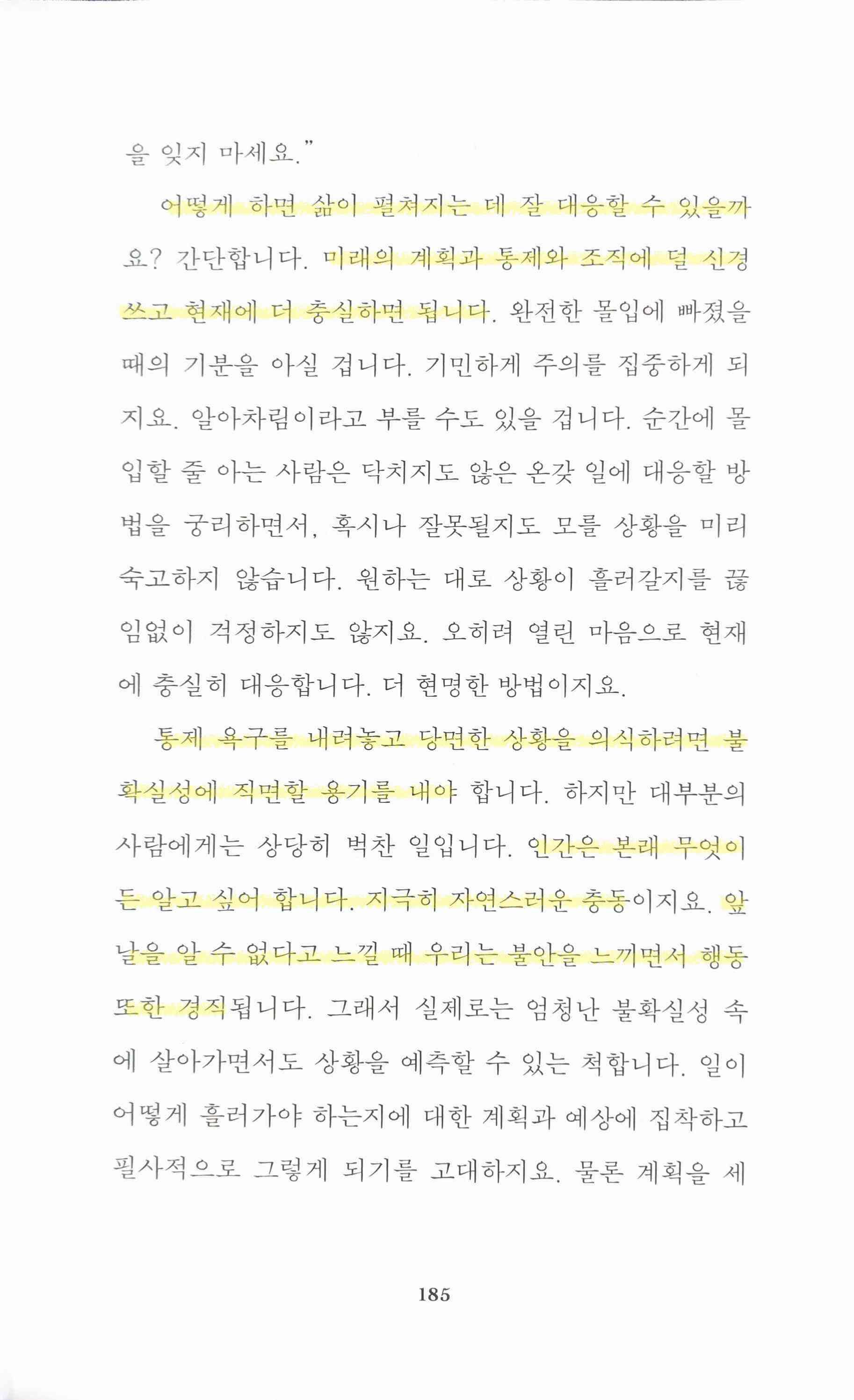 을 잊지 마세요."

어떻게 하면 삶이 펼쳐지는 데 잘 대응할 수 있을까요? 간단합니다. 미래의 계획과 통제와 조직에 덜 신경 쓰고 현재에 더 충실하면 됩니다. 완전한 몰입에 빠졌을 때의 기분을 아실 겁니다. 기민하게 주의를 집중하게 되지요. 알아차림이라고 부를 수도 있을 겁니다. 순간에 몰입할 줄 아는 사람은 닥치지도 않은 온갖 일에 대응할 방법을 궁리하면서, 혹시나 잘못될지도 모를 상황을 미리 숙고하지 않습니다. 원하는 대로 상황이 흘러갈지를 끊임없이 걱정하지도 않지요. 오히려 열린 마음으로 현재에 충실히 대응합니다. 더 현명한 방법이지요.

통제 욕구를 내려놓고 당면한 상황을 의식하려면 불확실성에 직면할 용기를 내야 합니다. 하지만 대부분의 사람에게는 상당히 벅찬 일입니다. 인간은 본래 무엇이든 알고 싶어 합니다. 지극히 자연스러운 충동이지요. 앞날을 알 수 없다고 느낄 때 우리는 불안을 느끼면서 행동 또한 경직됩니다. 그래서 실제로는 엄청난 불확실성 속에 살아가면서도 상황을 예측할 수 있는 척합니다. 일이 어떻게 흘러가야 하는지에 대한 계획과 예상에 집착하고 필사적으로 그렇게 되기를 고대하지요. 물론 계획을 세

185